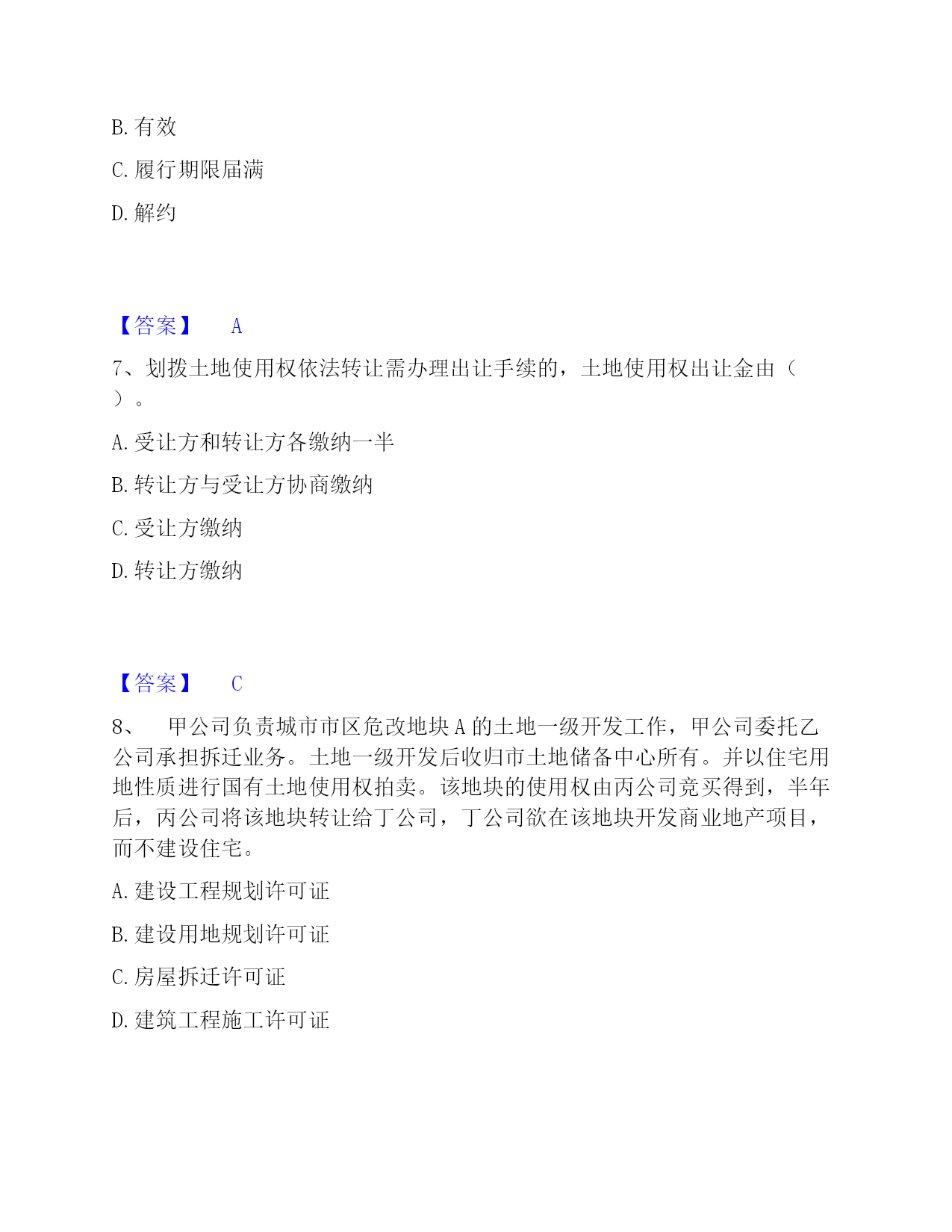 B. 有效

C. 履行期限届满

D. 解约

【答案】 A

7、划拨土地使用权依法转让需办理出让手续的，土地使用权出让金由（ ）。

A. 受让方和转让方各缴纳一半

B. 转让方与受让方协商缴纳

C. 受让方缴纳

D. 转让方缴纳

【答案】 C

8、 甲公司负责城市市区危改地块 A 的土地一级开发工作，甲公司委托乙公司承担拆迁业务。土地一级开发后收归市土地储备中心所有。并以住宅用地性质进行国有土地使用权拍卖。该地块的使用权由丙公司竞买得到，半年后，丙公司将该地块转让给丁公司，丁公司欲在该地块开发商业地产项目，而不建设住宅。

A. 建设工程规划许可证

B. 建设用地规划许可证

C. 房屋拆迁许可证

D. 建筑工程施工许可证